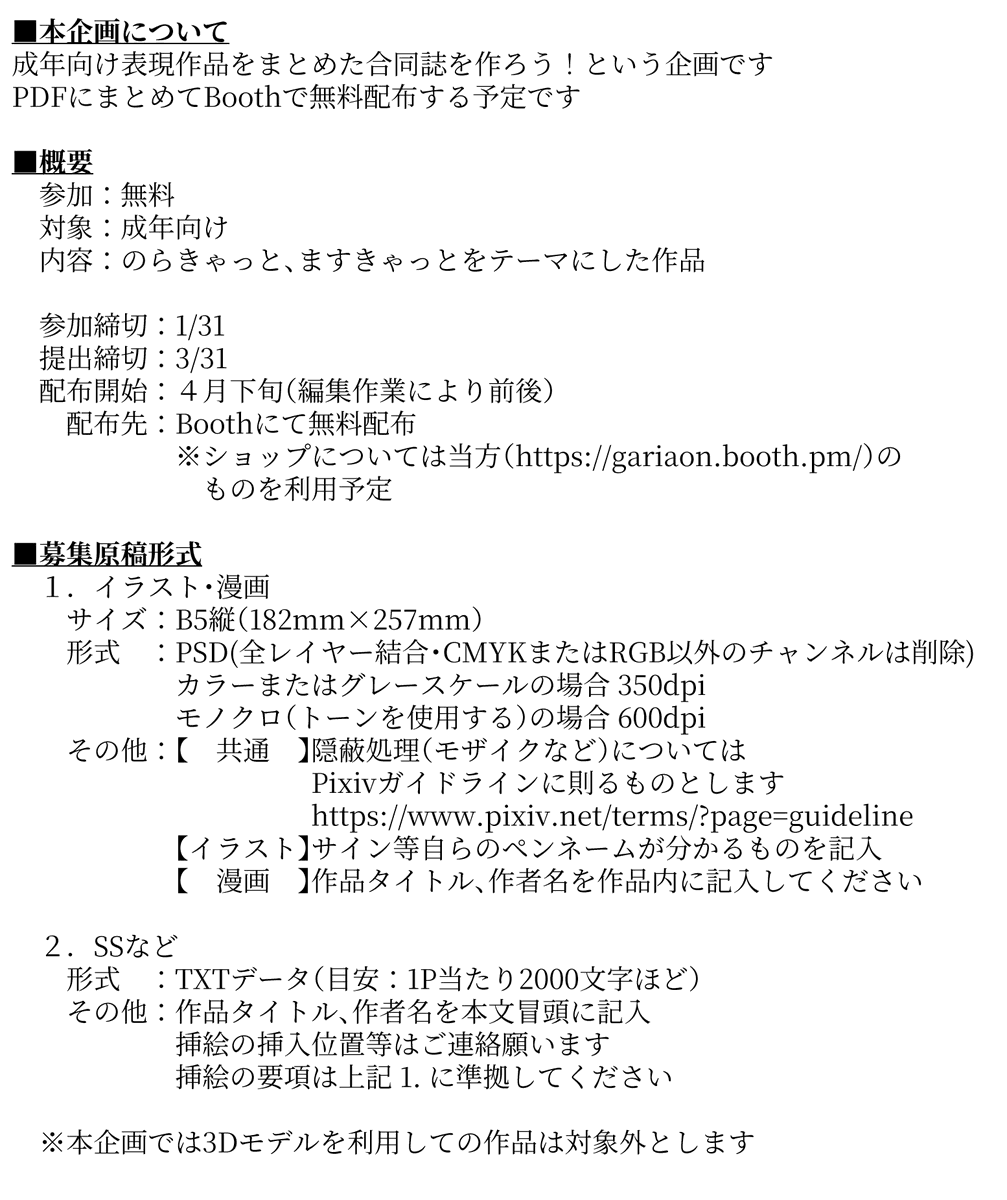 ■本企画について
成年向け表現作品をまとめた合同誌を作ろう！という企画です
PDFにまとめてBoothで無料配布する予定です

■概要
参加：無料
対象：成年向け
内容：のらきゃっと、ますきゃっとをテーマにした作品

参加締切：1/31
提出締切：3/31
配布開始：４月下旬（編集作業により前後）
配布先：Boothにて無料配布
※ショップについては当方（https://gariaon.booth.pm/）のものを利用予定

■募集原稿形式
１．イラスト・漫画
サイズ：B5縦（182mm×257mm）
形式　：PSD(全レイヤー結合・CMYKまたはRGB以外のチャンネルは削除)
カラーまたはグレースケールの場合 350dpi
モノクロ（トーンを使用する）の場合 600dpi
その他：【　共通　】隠蔽処理（モザイクなど）については
Pixivガイドラインに則るものとします
https://www.pixiv.net/terms/?page=guideline
【イラスト】サイン等自らのペンネームが分かるものを記入
【　漫画　】作品タイトル、作者名を作品内に記入してください

２．SSなど
形式　：TXTデータ（目安：1P当たり2000文字ほど）
その他：作品タイトル、作者名を本文冒頭に記入
挿絵の挿入位置等はご連絡願います
挿絵の要項は上記 1. に準拠してください

※本企画では3Dモデルを利用しての作品は対象外とします